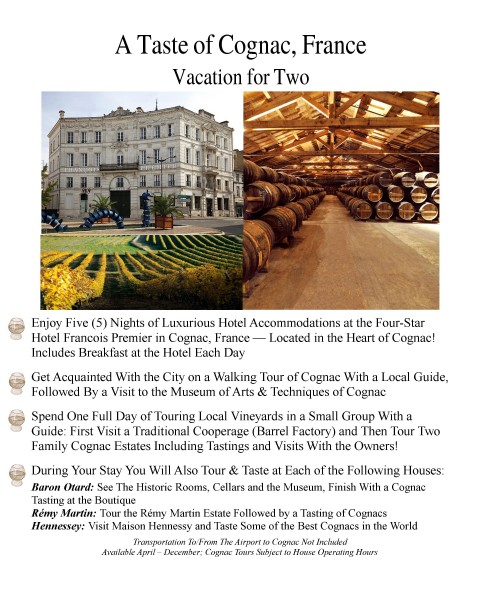 A Taste of Cognac, France
Vacation for Two

Enjoy Five (5) Nights of Luxurious Hotel Accommodations at the Four-Star Hotel Francois Premier in Cognac, France — Located in the Heart of Cognac! Includes Breakfast at the Hotel Each Day

Get Acquainted With the City on a Walking Tour of Cognac With a Local Guide, Followed By a Visit to the Museum of Arts & Techniques of Cognac

Spend One Full Day of Touring Local Vineyards in a Small Group With a Guide: First Visit a Traditional Cooperage (Barrel Factory) and Then Tour Two Family Cognac Estates Including Tastings and Visits With the Owners!

During Your Stay You Will Also Tour & Taste at Each of the Following Houses:
Baron Otard: See The Historic Rooms, Cellars and the Museum, Finish With a Cognac Tasting at the Boutique
Rémy Martin: Tour the Rémy Martin Estate Followed by a Tasting of Cognacs
Hennessey: Visit Maison Hennessy and Taste Some of the Best Cognacs in the World

Transportation To/From The Airport to Cognac Not Included
Available April – December; Cognac Tours Subject to House Operating Hours